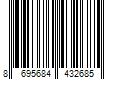 8 695684 432685